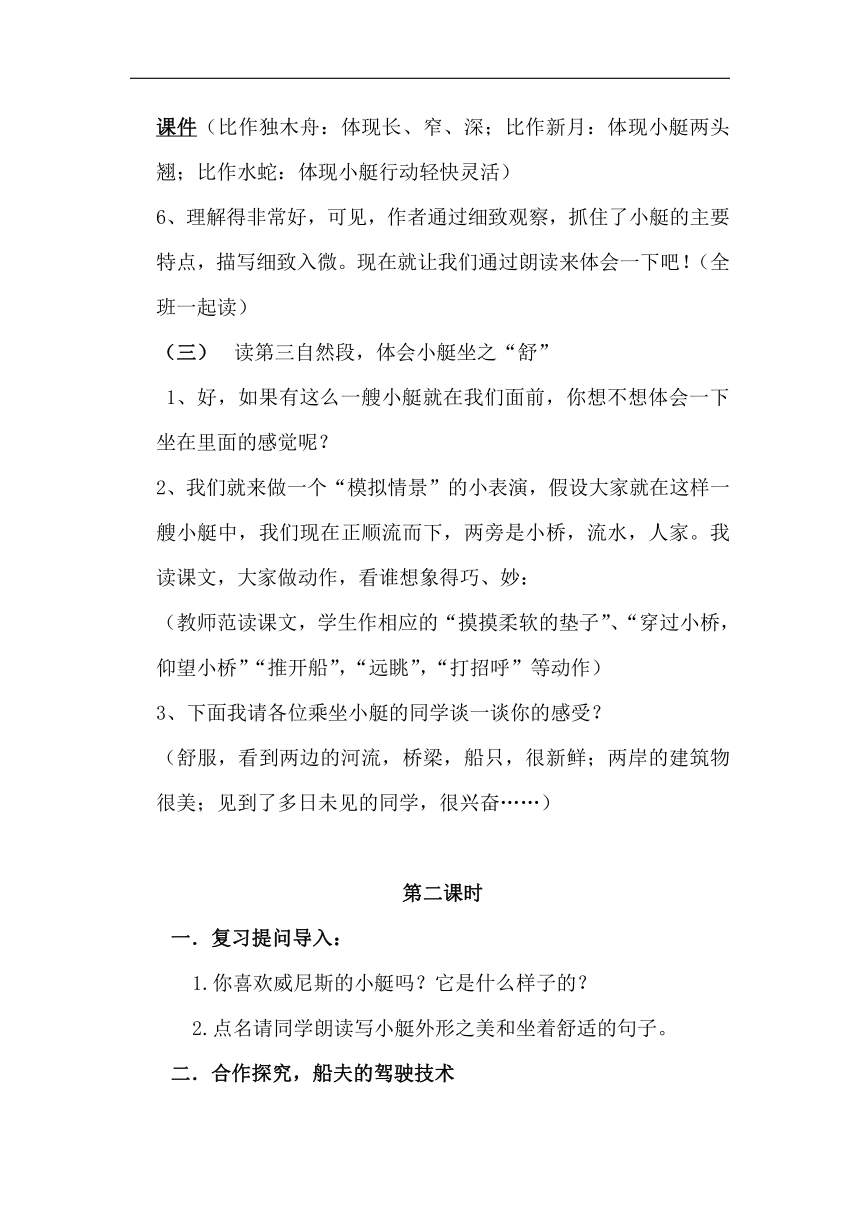 课件（比作独木舟：体现长、窄、深；比作新月：体现小艇两头翘；比作水蛇：体现小艇行动轻快灵活）

6、理解得非常好，可见，作者通过细致观察，抓住了小艇的主要特点，描写细致入微。现在就让我们通过朗读来体会一下吧！（全班一起读）

（三）　读第三自然段，体会小艇坐之“舒”

1、好，如果有这么一艘小艇就在我们面前，你想不想体会一下坐在里面的感觉呢？

2、我们就来做一个“模拟情景”的小表演，假设大家就在这样一艘小艇中，我们现在正顺流而下，两旁是小桥，流水，人家。我读课文，大家做动作，看谁想象得巧、妙：

（教师范读课文，学生作相应的“摸摸柔软的垫子”、“穿过小桥，仰望小桥”“推开船”，“远眺”，“打招呼”等动作）

3、下面我请各位乘坐小艇的同学谈一谈你的感受？

（舒服，看到两边的河流，桥梁，船只，很新鲜；两岸的建筑物很美；见到了多日未见的同学，很兴奋……）

第二课时

一．复习提问导入：

1.你喜欢威尼斯的小艇吗？它是什么样子的？

2.点名请同学朗读写小艇外形之美和坐着舒适的句子。

二．合作探究，船夫的驾驶技术